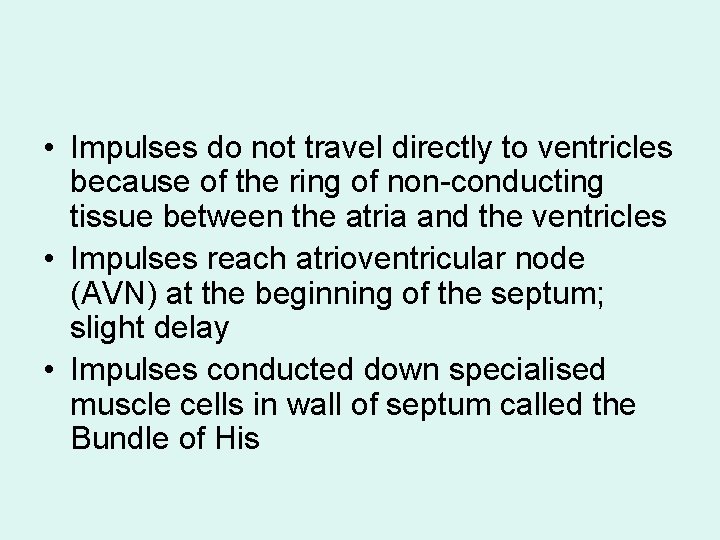 • Impulses do not travel directly to ventricles because of the ring of non-conducting tissue between the atria and the ventricles
• Impulses reach atrioventricular node (AVN) at the beginning of the septum; slight delay
• Impulses conducted down specialised muscle cells in wall of septum called the Bundle of His